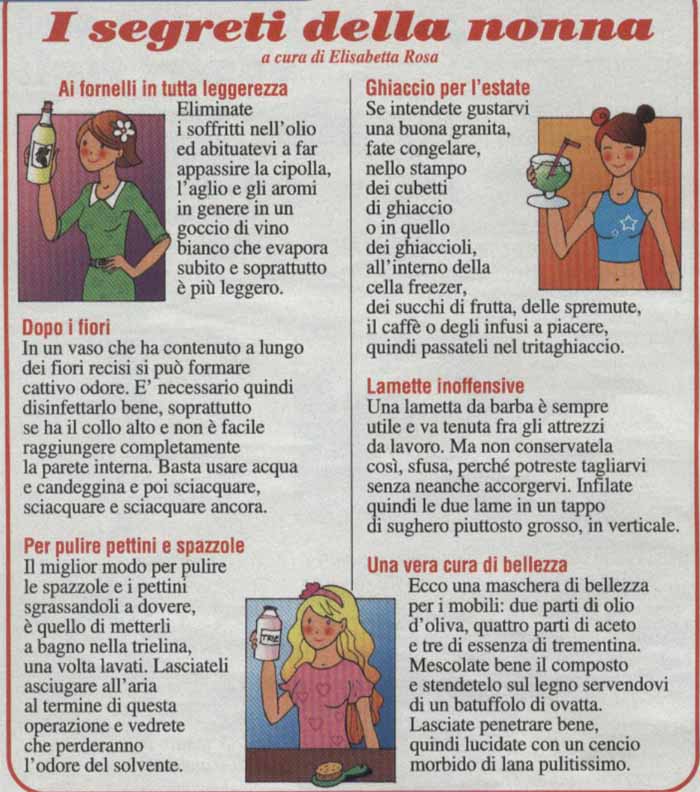 I segreti della nonna

a cura di Elisabetta Rosa

Ai fornelli in tutta leggerezza
Eliminate i soffritti nell'olio ed abituatevi a far appassire la cipolla, l'aglio e gli aromi in genere in un goccio di vino bianco che evapora subito e soprattutto è più leggero.

Dopo i fiori
In un vaso che ha contenuto a lungo dei fiori recisi si può formare cattivo odore. E' necessario quindi disinfettarlo bene, soprattutto se ha il collo alto e non è facile raggiungere completamente la parete interna. Basta usare acqua e candeggina e poi sciacquare, sciacquare e sciacquare ancora.

Per pulire pettini e spazzole
Il miglior modo per pulire le spazzole e i pettini sgrassandoli a dovere, è quello di metterli a bagno nella trielina, una volta lavati. Lasciateli asciugare all'aria al termine di questa operazione e vedrete che perderanno l'odore del solvente.

Ghiaccio per l'estate
Se intendete gustarvi una buona granita, fate congelare, nello stampo dei cubetti di ghiaccio o in quello dei ghiaccioli, all'interno della cella freezer, dei succhi di frutta, delle spremute, il caffè o degli infusi a piacere, quindi passateli nel tritaghiaccio.

Lamette inoffensive
Una lametta da barba è sempre utile e va tenuta fra gli attrezzi da lavoro. Ma non conservatela così, sfusa, perché potreste tagliarvi senza neanche accorgervi. Infilate quindi le due lame in un tappo di sughero piuttosto grosso, in verticale.

Una vera cura di bellezza
Ecco una maschera di bellezza per i mobili: due parti di olio d'oliva, quattro parti di aceto e tre di essenza di trementina. Mescolate bene il composto e stendetelo sul legno servendovi di un batuffolo di ovatta. Lasciate penetrare bene, quindi lucidate con un cencio morbido di lana pulitissimo.